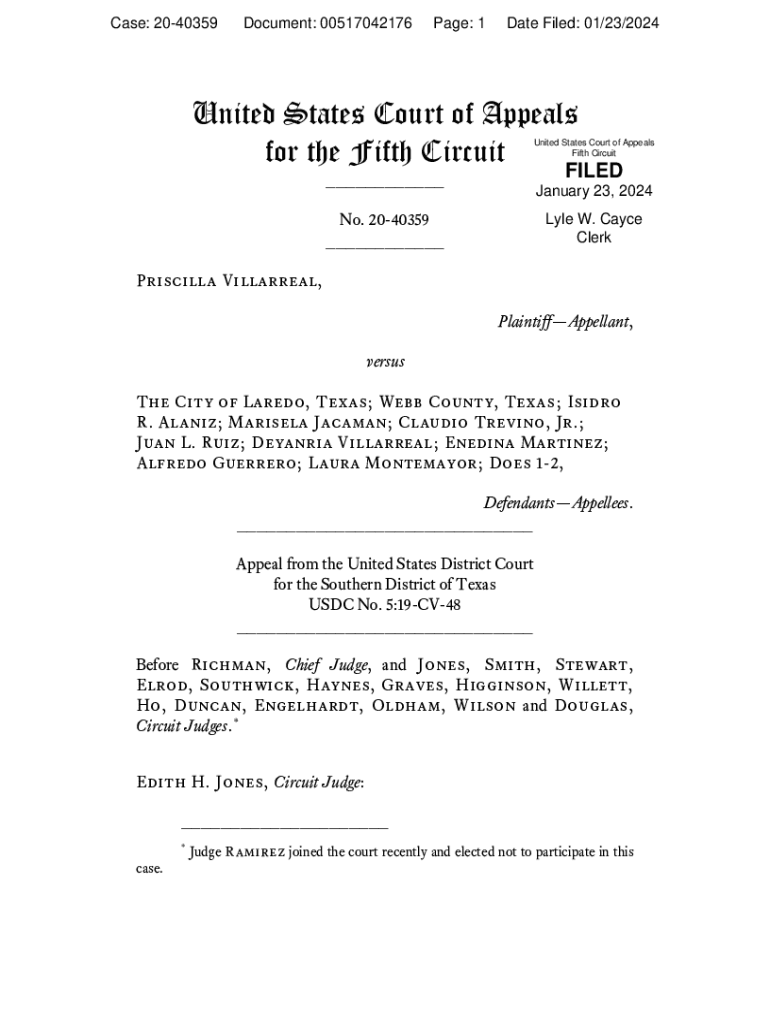 Case: 20-40359 Document: 00517042176 Page: 1 Date Filed: 01/23/2024

United States Court of Appeals for the Fifth Circuit

United States Court of Appeals
Fifth Circuit

FILED

January 23, 2024

Lyle W. Cayce
Clerk

No. 20-40359

Priscilla Villarreal,

Plaintiff—Appellant,

versus

The City of Laredo, Texas; Webb County, Texas; Isidro R. Alaniz; Marisela Jacaman; Claudio Trevino, Jr.; Juan L. Ruiz; Deyanria Villarreal; Enedina Martinez; Alfredo Guerrero; Laura Montemayor; Does 1-2,

Defendants—Appellees.

Appeal from the United States District Court for the Southern District of Texas
USDC No. 5:19-CV-48

Before Richman, Chief Judge, and Jones, Smith, Stewart, Elrod, Southwick, Haynes, Graves, Higginson, Willett, Ho, Duncan, Engelhardt, Oldham, Wilson and Douglas, Circuit Judges.*

Edith H. Jones, Circuit Judge:

* Judge Ramirez joined the court recently and elected not to participate in this case.